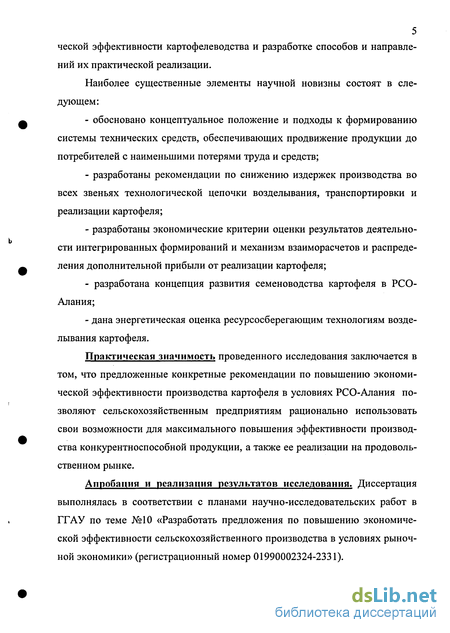 5

ческой эффективности картофелеводства и разработке способов и направлений их практической реализации.

Наиболее существенные элементы научной новизны состоят в следующем:

- обосновано концептуальное положение и подходы к формированию системы технических средств, обеспечивающих продвижение продукции до потребителей с наименьшими потерями труда и средств;

- разработаны рекомендации по снижению издержек производства во всех звеньях технологической цепочки возделывания, транспортировки и реализации картофеля;

- разработаны экономические критерии оценки результатов деятельности интегрированных формирований и механизм взаиморасчетов и распределения дополнительной прибыли от реализации картофеля;

- разработана концепция развития семеноводства картофеля в РСО-Алания;

- дана энергетическая оценка ресурсосберегающим технологиям возделывания картофеля.

Практическая значимость проведенного исследования заключается в том, что предложенные конкретные рекомендации по повышению экономической эффективности производства картофеля в условиях РСО-Алания позволяют сельскохозяйственным предприятиям рационально использовать свои возможности для максимального повышения эффективности производства конкурентноспособной продукции, а также ее реализации на продовольственном рынке.

Апробация и реализация результатов исследования. Диссертация выполнялась в соответствии с планами научно-исследовательских работ в ГГАУ по теме №10 «Разработать предложения по повышению экономической эффективности сельскохозяйственного производства в условиях рыночной экономики» (регистрационный номер 01990002324-2331).

dsLib.net
библиотека диссертаций